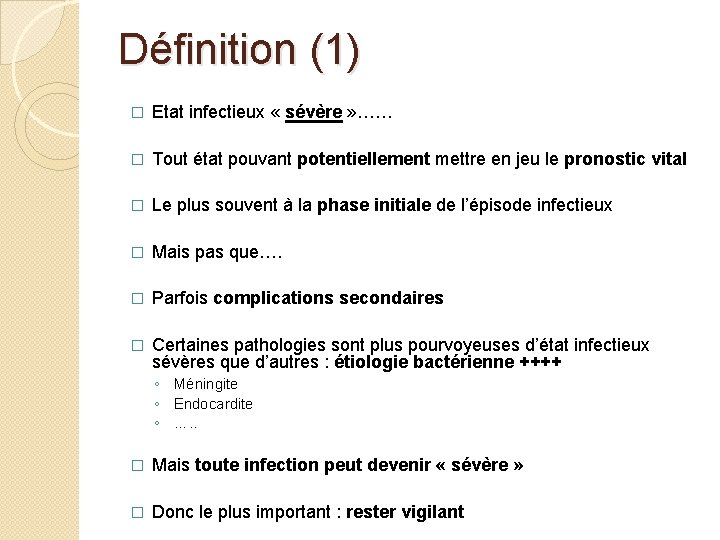 Définition (1)

□ Etat infectieux « sévère »……

□ Tout état pouvant potentiellement mettre en jeu le pronostic vital

□ Le plus souvent à la phase initiale de l'épisode infectieux

□ Mais pas que….

□ Parfois complications secondaires

□ Certaines pathologies sont plus pourvoyeuses d'état infectieux sévères que d'autres : étiologie bactérienne ++++

◦ Méningite
◦ Endocardite
◦ …..

□ Mais toute infection peut devenir « sévère »

□ Donc le plus important : rester vigilant